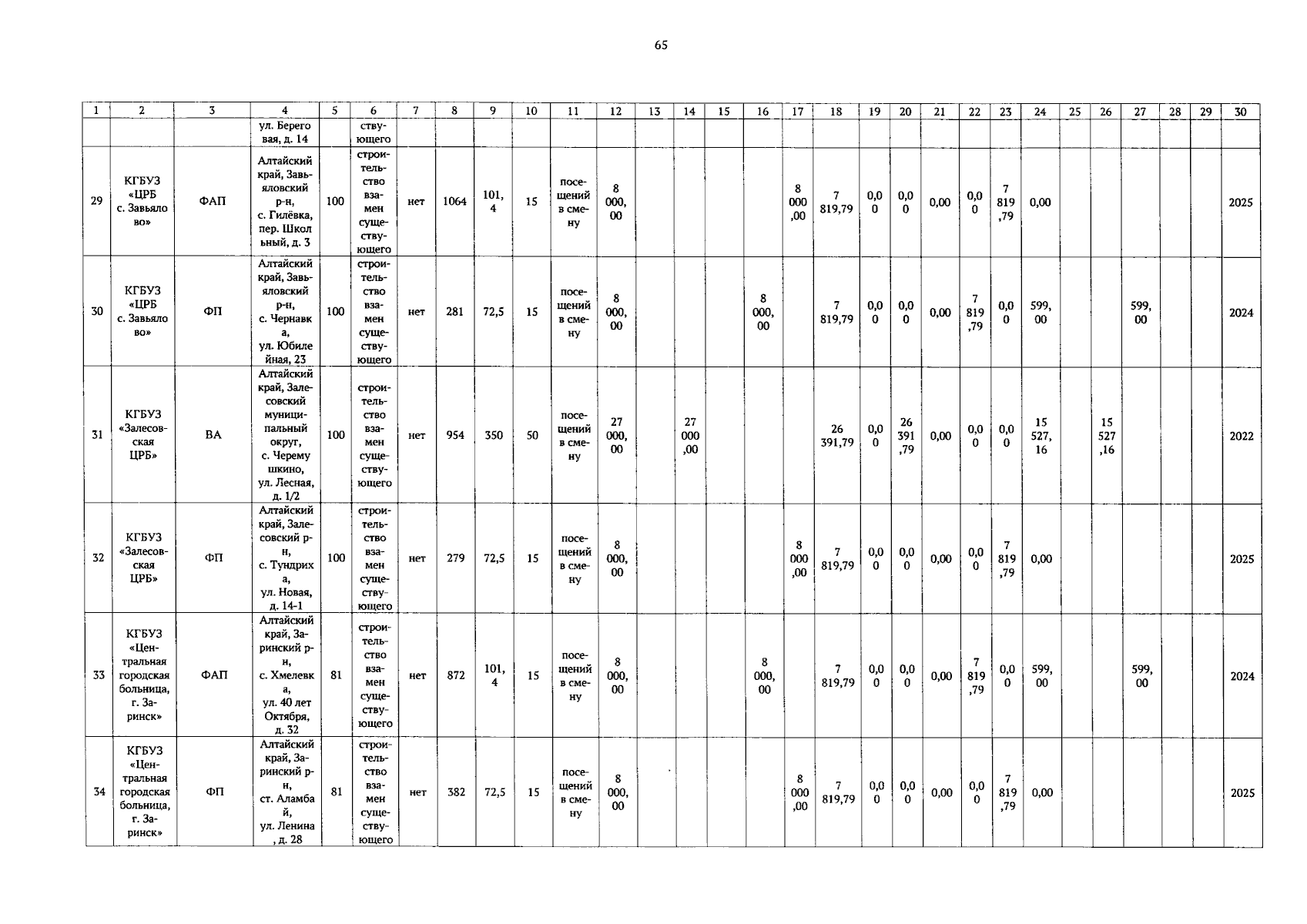 65

| 1 | 2 | 3 | 4 | 5 | 6 | 7 | 8 | 9 | 10 | 11 | 12 | 13 | 14 | 15 | 16 | 17 | 18 | 19 | 20 | 21 | 22 | 23 | 24 | 25 | 26 | 27 | 28 | 29 | 30 |
|---|---|---|---|---|---|---|---|---|---|---|---|---|---|---|---|---|---|---|---|---|---|---|---|---|---|---|---|---|---|
| | | | ул. Береговая, д. 14 | | ствующего | | | | | | | | | | | | | | | | | | | | | | | | |
| 29 | КГБУЗ «ЦРБ с. Завьялово» | ФАП | Алтайский край, Завьяловский р-н, с. Гилёвка, пер. Школьный, д. 3 | 100 | строительство взамен существующего | нет | 1064 | 101,4 | 15 | посещений в смену | 8 000,00 | | | | | 8 000,00 | 7 819,79 | 0,00 | 0,00 | 0,00 | 0,00 | 7 819,79 | 0,00 | | | | | | 2025 |
| 30 | КГБУЗ «ЦРБ с. Завьялово» | ФП | Алтайский край, Завьяловский р-н, с. Чернавка, ул. Юбилейная, 23 | 100 | строительство взамен существующего | нет | 281 | 72,5 | 15 | посещений в смену | 8 000,00 | | | | 8 000,00 | | 7 819,79 | 0,00 | 0,00 | 0,00 | 7 819,79 | 0,00 | 599,00 | | | 599,00 | | | 2024 |
| 31 | КГБУЗ «Залесовская ЦРБ» | ВА | Алтайский край, Залесовский муниципальный округ, с. Черемушкино, ул. Лесная, д. 1/2 | 100 | строительство взамен существующего | нет | 954 | 350 | 50 | посещений в смену | 27 000,00 | | 27 000,00 | | | | 26 391,79 | 0,00 | 26 391,79 | 0,00 | 0,00 | 0,00 | 15 527,16 | | 15 527,16 | | | | 2022 |
| 32 | КГБУЗ «Залесовская ЦРБ» | ФП | Алтайский край, Залесовский р-н, с. Тундриха, ул. Новая, д. 14-1 | 100 | строительство взамен существующего | нет | 279 | 72,5 | 15 | посещений в смену | 8 000,00 | | | | | 8 000,00 | 7 819,79 | 0,00 | 0,00 | 0,00 | 0,00 | 7 819,79 | 0,00 | | | | | | 2025 |
| 33 | КГБУЗ «Центральная городская больница, г. Заринск» | ФАП | Алтайский край, Заринский р-н, с. Хмелевка, ул. 40 лет Октября, д. 32 | 81 | строительство взамен существующего | нет | 872 | 101,4 | 15 | посещений в смену | 8 000,00 | | | | 8 000,00 | | 7 819,79 | 0,00 | 0,00 | 0,00 | 7 819,79 | 0,00 | 599,00 | | | 599,00 | | | 2024 |
| 34 | КГБУЗ «Центральная городская больница, г. Заринск» | ФП | Алтайский край, Заринский р-н, ст. Аламбай, ул. Ленина, д. 28 | 81 | строительство взамен существующего | нет | 382 | 72,5 | 15 | посещений в смену | 8 000,00 | | | | | 8 000,00 | 7 819,79 | 0,00 | 0,00 | 0,00 | 0,00 | 7 819,79 | 0,00 | | | | | | 2025 |